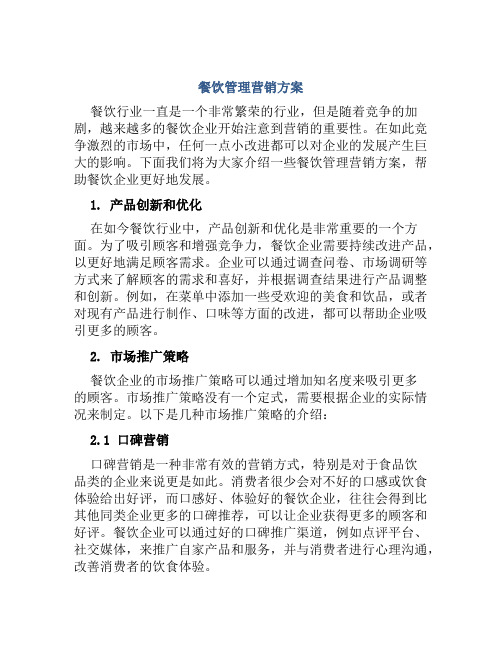 餐饮管理营销方案

餐饮行业一直是一个非常繁荣的行业，但是随着竞争的加剧，越来越多的餐饮企业开始注意到营销的重要性。在如此竞争激烈的市场中，任何一点小改进都可以对企业的发展产生巨大的影响。下面我们将为大家介绍一些餐饮管理营销方案，帮助餐饮企业更好地发展。

1. 产品创新和优化

在如今餐饮行业中，产品创新和优化是非常重要的一个方面。为了吸引顾客和增强竞争力，餐饮企业需要持续改进产品，以更好地满足顾客需求。企业可以通过调查问卷、市场调研等方式来了解顾客的需求和喜好，并根据调查结果进行产品调整和创新。例如，在菜单中添加一些受欢迎的美食和饮品，或者对现有产品进行制作、口味等方面的改进，都可以帮助企业吸引更多的顾客。

2. 市场推广策略

餐饮企业的市场推广策略可以通过增加知名度来吸引更多的顾客。市场推广策略没有一个定式，需要根据企业的实际情况来制定。以下是几种市场推广策略的介绍：

2.1 口碑营销

口碑营销是一种非常有效的营销方式，特别是对于食品饮品类的企业来说更是如此。消费者很少会对不好的口感或饮食体验给出好评，而口感好、体验好的餐饮企业，往往会得到比其他同类企业更多的口碑推荐，可以让企业获得更多的顾客和好评。餐饮企业可以通过好的口碑推广渠道，例如点评平台、社交媒体，来推广自家产品和服务，并与消费者进行心理沟通，改善消费者的饮食体验。